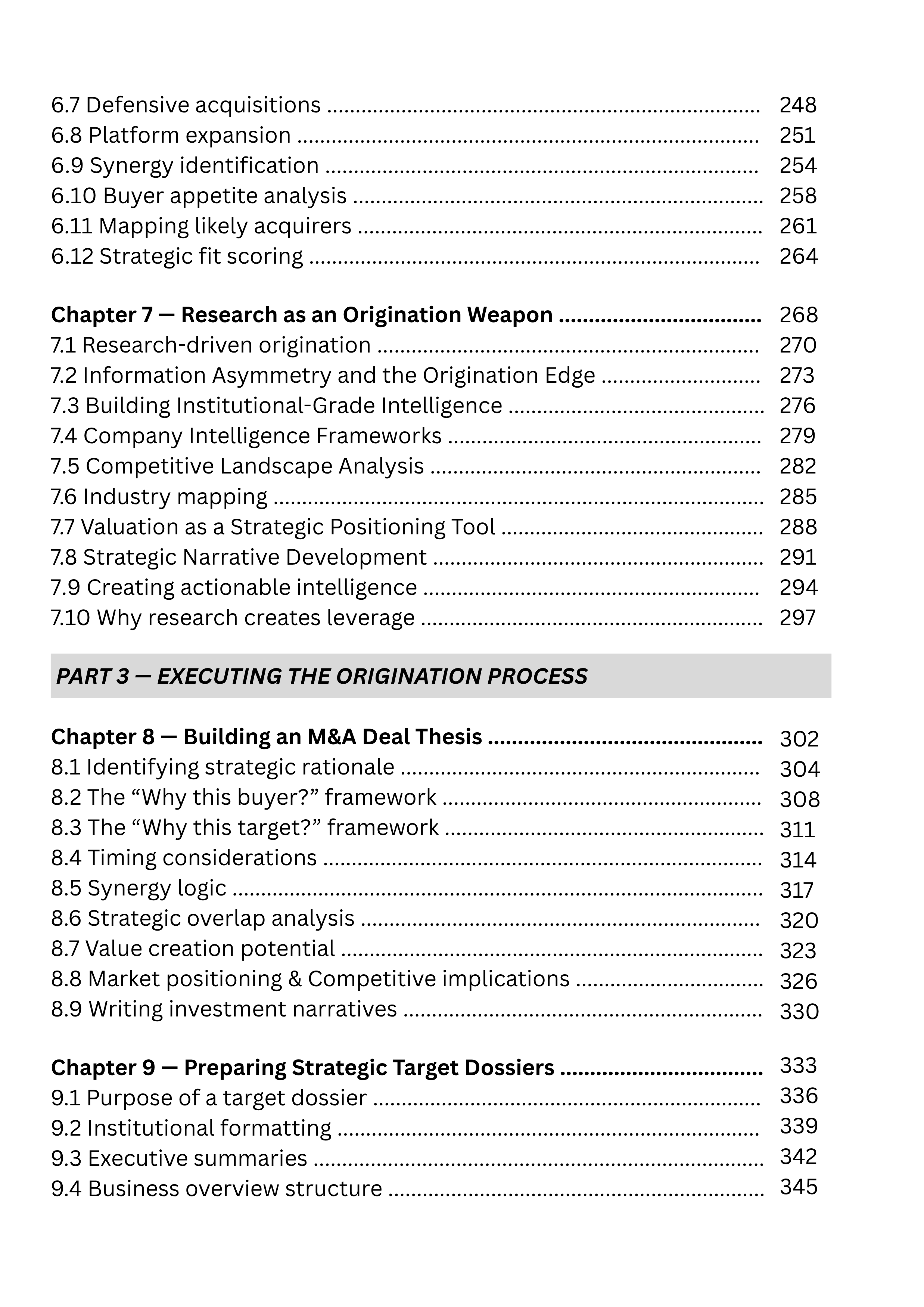 6.7 Defensive acquisitions 248
6.8 Platform expansion 251
6.9 Synergy identification 254
6.10 Buyer appetite analysis 258
6.11 Mapping likely acquirers 261
6.12 Strategic fit scoring 264

Chapter 7 — Research as an Origination Weapon 268
7.1 Research-driven origination 270
7.2 Information Asymmetry and the Origination Edge 273
7.3 Building Institutional-Grade Intelligence 276
7.4 Company Intelligence Frameworks 279
7.5 Competitive Landscape Analysis 282
7.6 Industry mapping 285
7.7 Valuation as a Strategic Positioning Tool 288
7.8 Strategic Narrative Development 291
7.9 Creating actionable intelligence 294
7.10 Why research creates leverage 297

PART 3 — EXECUTING THE ORIGINATION PROCESS

Chapter 8 — Building an M&A Deal Thesis 302
8.1 Identifying strategic rationale 304
8.2 The "Why this buyer?" framework 308
8.3 The "Why this target?" framework 311
8.4 Timing considerations 314
8.5 Synergy logic 317
8.6 Strategic overlap analysis 320
8.7 Value creation potential 323
8.8 Market positioning & Competitive implications 326
8.9 Writing investment narratives 330

Chapter 9 — Preparing Strategic Target Dossiers 333
9.1 Purpose of a target dossier 336
9.2 Institutional formatting 339
9.3 Executive summaries 342
9.4 Business overview structure 345